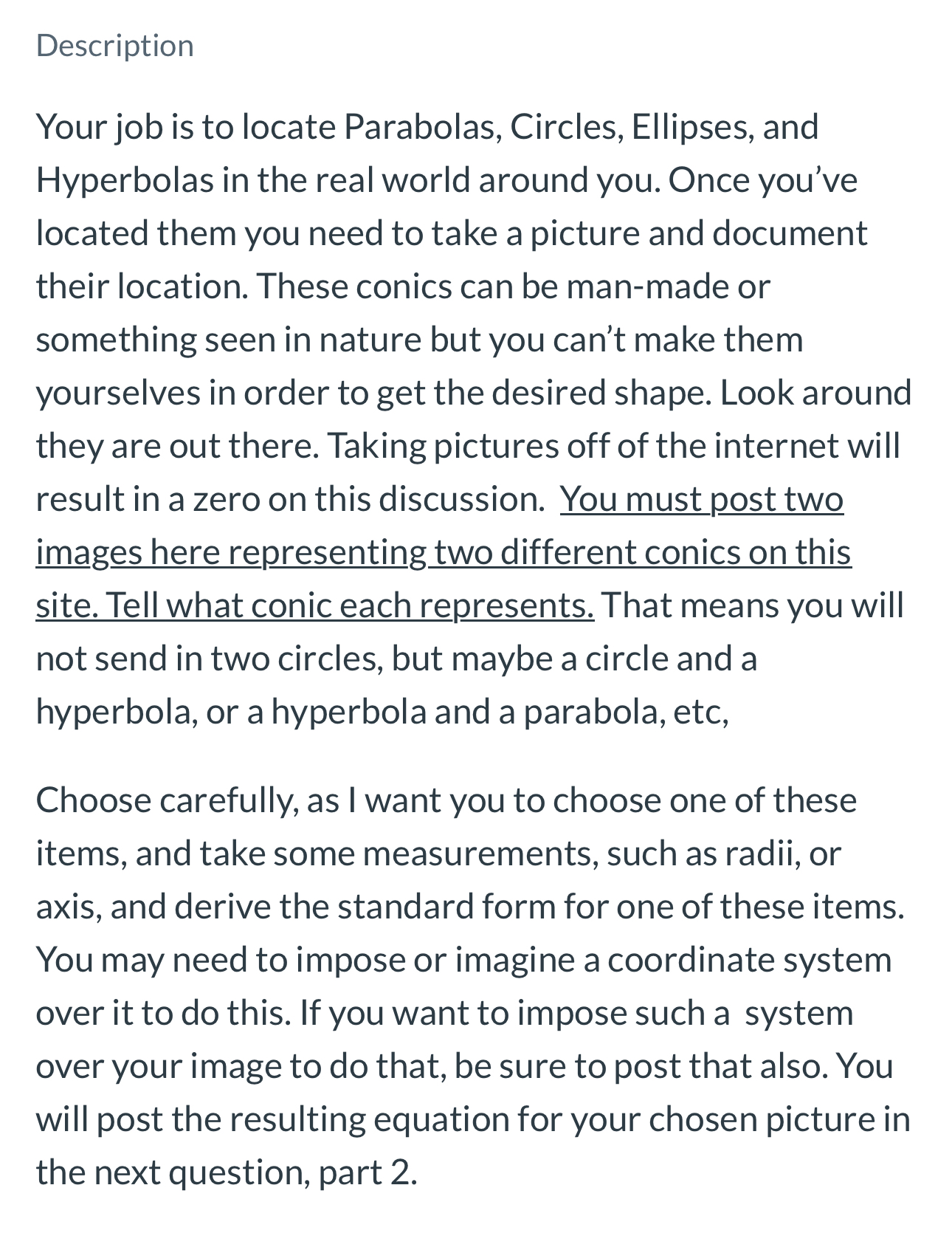 Description

Your job is to locate Parabolas, Circles, Ellipses, and Hyperbolas in the real world around you. Once you've located them you need to take a picture and document their location. These conics can be man-made or something seen in nature but you can't make them yourselves in order to get the desired shape. Look around they are out there. Taking pictures off of the internet will result in a zero on this discussion. You must post two images here representing two different conics on this site. Tell what conic each represents. That means you will not send in two circles, but maybe a circle and a hyperbola, or a hyperbola and a parabola, etc,

Choose carefully, as I want you to choose one of these items, and take some measurements, such as radii, or axis, and derive the standard form for one of these items. You may need to impose or imagine a coordinate system over it to do this. If you want to impose such a system over your image to do that, be sure to post that also. You will post the resulting equation for your chosen picture in the next question, part 2.